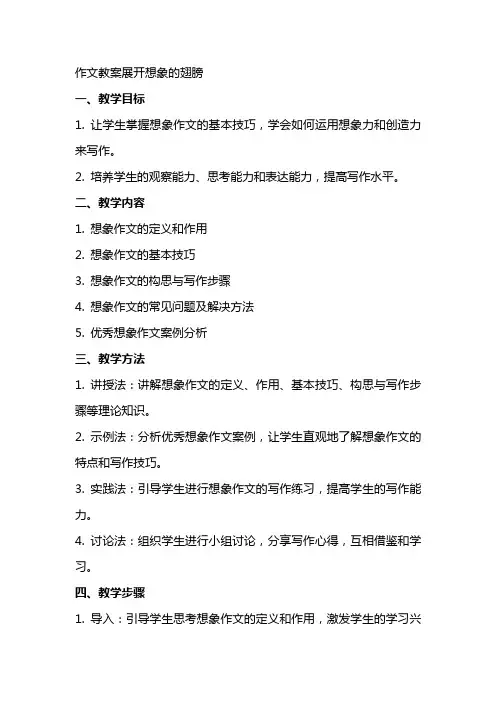 作文教案展开想象的翅膀

一、教学目标

1. 让学生掌握想象作文的基本技巧，学会如何运用想象力和创造力来写作。

2. 培养学生的观察能力、思考能力和表达能力，提高写作水平。

二、教学内容

1. 想象作文的定义和作用

2. 想象作文的基本技巧

3. 想象作文的构思与写作步骤

4. 想象作文的常见问题及解决方法

5. 优秀想象作文案例分析

三、教学方法

1. 讲授法：讲解想象作文的定义、作用、基本技巧、构思与写作步骤等理论知识。

2. 示例法：分析优秀想象作文案例，让学生直观地了解想象作文的特点和写作技巧。

3. 实践法：引导学生进行想象作文的写作练习，提高学生的写作能力。

4. 讨论法：组织学生进行小组讨论，分享写作心得，互相借鉴和学习。

四、教学步骤

1. 导入：引导学生思考想象作文的定义和作用，激发学生的学习兴